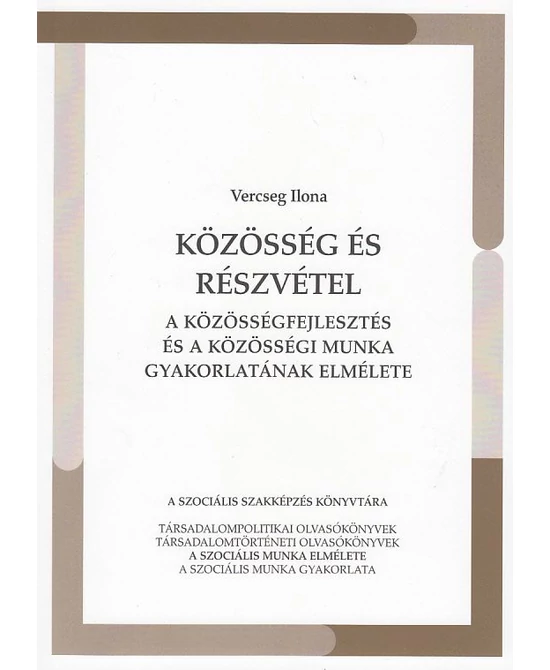 Vercseg Ilona

KÖZÖSSÉG ÉS RÉSZVÉTEL

A KÖZÖSSÉGFEJLESZTÉS ÉS A KÖZÖSSÉGI MUNKA GYAKORLATÁNAK ELMÉLETE

A SZOCIÁLIS SZAKKÉPZÉS KÖNYVTÁRA

TÁRSADALOMPOLITIKAI OLVASÓKÖNYVEK
TÁRSADALOMTÖRTÉNETI OLVASÓKÖNYVEK
A SZOCIÁLIS MUNKA ELMÉLETE
A SZOCIÁLIS MUNKA GYAKORLATA